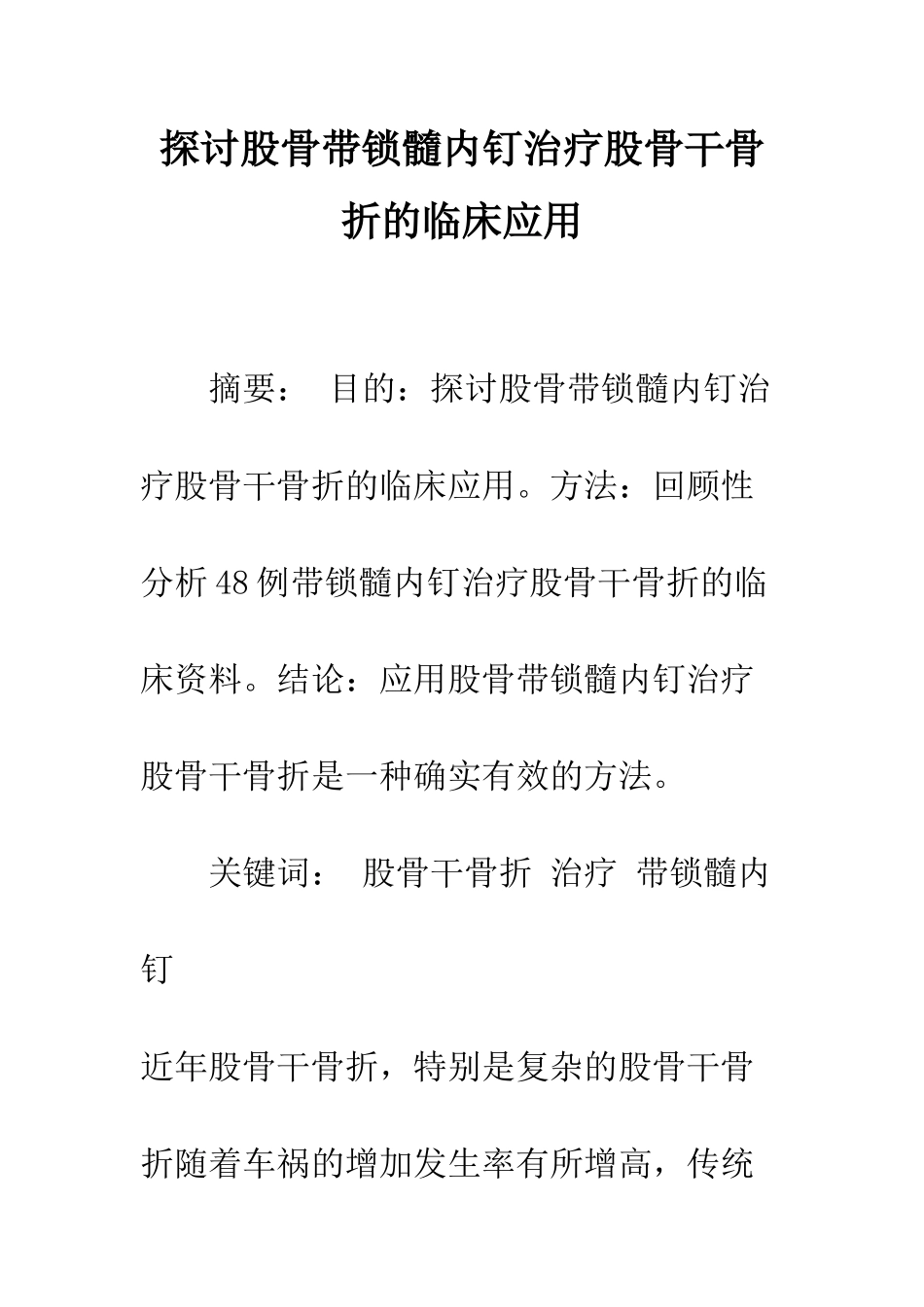 探讨股骨带锁髓内钉治疗股骨干骨折的临床应用

摘要： 目的：探讨股骨带锁髓内钉治疗股骨干骨折的临床应用。方法：回顾性分析48例带锁髓内钉治疗股骨干骨折的临床资料。结论：应用股骨带锁髓内钉治疗股骨干骨折是一种确实有效的方法。

关键词： 股骨干骨折 治疗 带锁髓内钉

近年股骨干骨折，特别是复杂的股骨干骨折随着车祸的增加发生率有所增高，传统